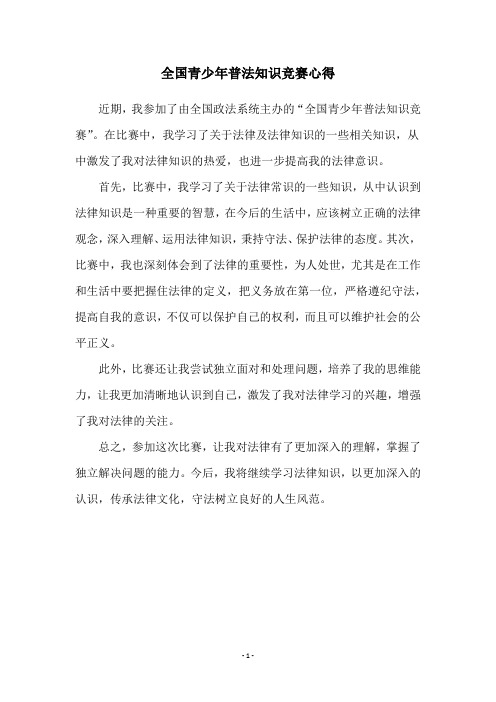 全国青少年普法知识竞赛心得

近期，我参加了由全国政法系统主办的“全国青少年普法知识竞赛”。在比赛中，我学习了关于法律及法律知识的一些相关知识，从中激发了我对法律知识的热爱，也进一步提高我的法律意识。

首先，比赛中，我学习了关于法律常识的一些知识，从中认识到法律知识是一种重要的智慧，在今后的生活中，应该树立正确的法律观念，深入理解、运用法律知识，秉持守法、保护法律的态度。其次，比赛中，我也深刻体会到了法律的重要性，为人处世，尤其是在工作和生活中要把握住法律的定义，把义务放在第一位，严格遵纪守法，提高自我的意识，不仅可以保护自己的权利，而且可以维护社会的公平正义。

此外，比赛还让我尝试独立面对和处理问题，培养了我的思维能力，让我更加清晰地认识到自己，激发了我对法律学习的兴趣，增强了我对法律的关注。

总之，参加这次比赛，让我对法律有了更加深入的理解，掌握了独立解决问题的能力。今后，我将继续学习法律知识，以更加深入的认识，传承法律文化，守法树立良好的人生风范。

- 1 -